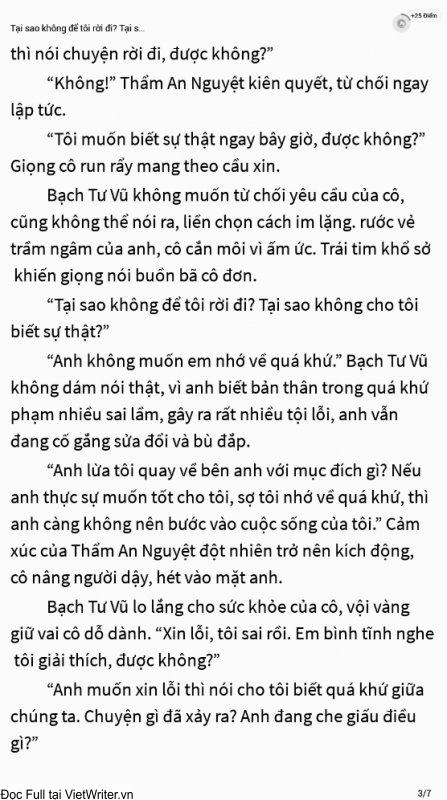 Tại sao không để tôi rời đi? Tại s...

+25 Điểm

thì nói chuyện rời đi, được không?"

"Không!" Thẩm An Nguyệt kiên quyết, từ chối ngay lập tức.

"Tôi muốn biết sự thật ngay bây giờ, được không?" Giọng cô run rẩy mang theo cầu xin.

Bạch Tư Vũ không muốn từ chối yêu cầu của cô, cũng không thể nói ra, liền chọn cách im lặng. rước vẻ trầm ngâm của anh, cô cắn môi vì ấm ức. Trái tim khổ sở khiến giọng nói buồn bã cô đơn.

"Tại sao không để tôi rời đi? Tại sao không cho tôi biết sự thật?"

"Anh không muốn em nhớ về quá khứ." Bạch Tư Vũ không dám nói thật, vì anh biết bản thân trong quá khứ phạm nhiều sai lầm, gây ra rất nhiều tội lỗi, anh vẫn đang cố gắng sửa đổi và bù đắp.

"Anh lừa tôi quay về bên anh với mục đích gì? Nếu anh thực sự muốn tốt cho tôi, sợ tôi nhớ về quá khứ, thì anh càng không nên bước vào cuộc sống của tôi." Cảm xúc của Thẩm An Nguyệt đột nhiên trở nên kích động, cô nâng người dậy, hét vào mặt anh.

Bạch Tư Vũ lo lắng cho sức khỏe của cô, vội vàng giữ vai cô dỗ dành. "Xin lỗi, tôi sai rồi. Em bình tĩnh nghe tôi giải thích, được không?"

"Anh muốn xin lỗi thì nói cho tôi biết quá khứ giữa chúng ta. Chuyện gì đã xảy ra? Anh đang che giấu điều gì?"

Đọc Full tại VietWriter.vn

3/7